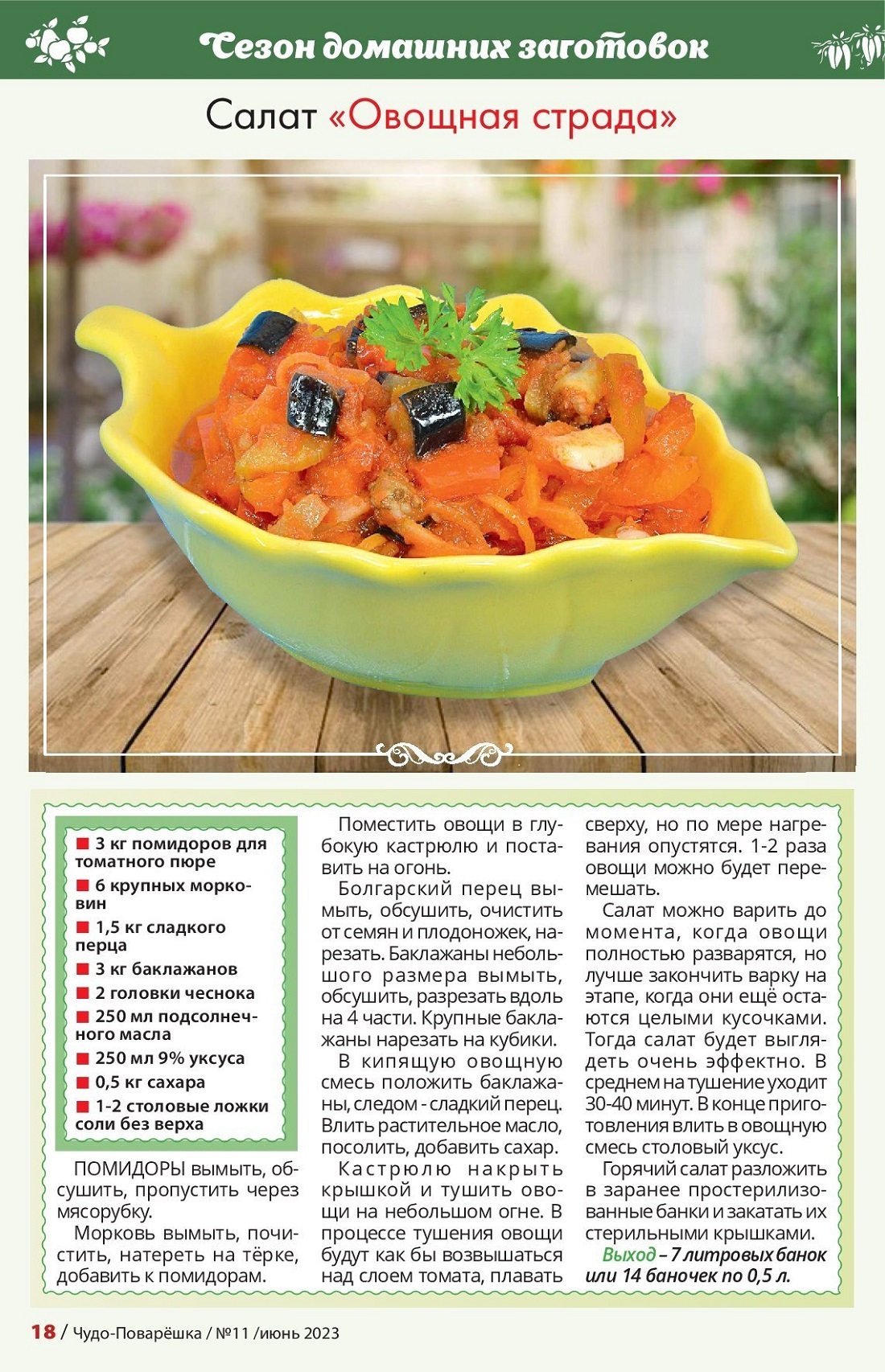 Сезон домашних заготовок

Салат «Овощная страда»

3 кг помидоров для томатного пюре
6 крупных морковин
1,5 кг сладкого перца
3 кг баклажанов
2 головки чеснока
250 мл подсолнечного масла
250 мл 9% уксуса
0,5 кг сахара
1-2 столовые ложки соли без верха

ПОМИДОРЫ вымыть, обсушить, пропустить через мясорубку.
Морковь вымыть, почистить, натереть на тёрке, добавить к помидорам.

Поместить овощи в глубокую кастрюлю и поставить на огонь.
Болгарский перец вымыть, обсушить, очистить от семян и плодоножек, нарезать. Баклажаны небольшого размера вымыть, обсушить, разрезать вдоль на 4 части. Крупные баклажаны нарезать на кубики.
В кипящую овощную смесь положить баклажаны, следом - сладкий перец. Влить растительное масло, посолить, добавить сахар.
Кастрюлю накрыть крышкой и тушить овощи на небольшом огне. В процессе тушения овощи будут как бы возвышаться над слоем томата, плавать

сверху, но по мере нагревания опустятся. 1-2 раза овощи можно будет перемешать.
Салат можно варить до момента, когда овощи полностью разварятся, но лучше закончить варку на этапе, когда они ещё остаются целыми кусочками. Тогда салат будет выглядеть очень эффектно. В среднем на тушение уходит 30-40 минут. В конце приготовления влить в овощную смесь столовый уксус.
Горячий салат разложить в заранее простерилизованные банки и закатать их стерильными крышками.
Выход – 7 литровых банок или 14 баночек по 0,5 л.

18 / Чудо-Поварёшка / №11 /июнь 2023